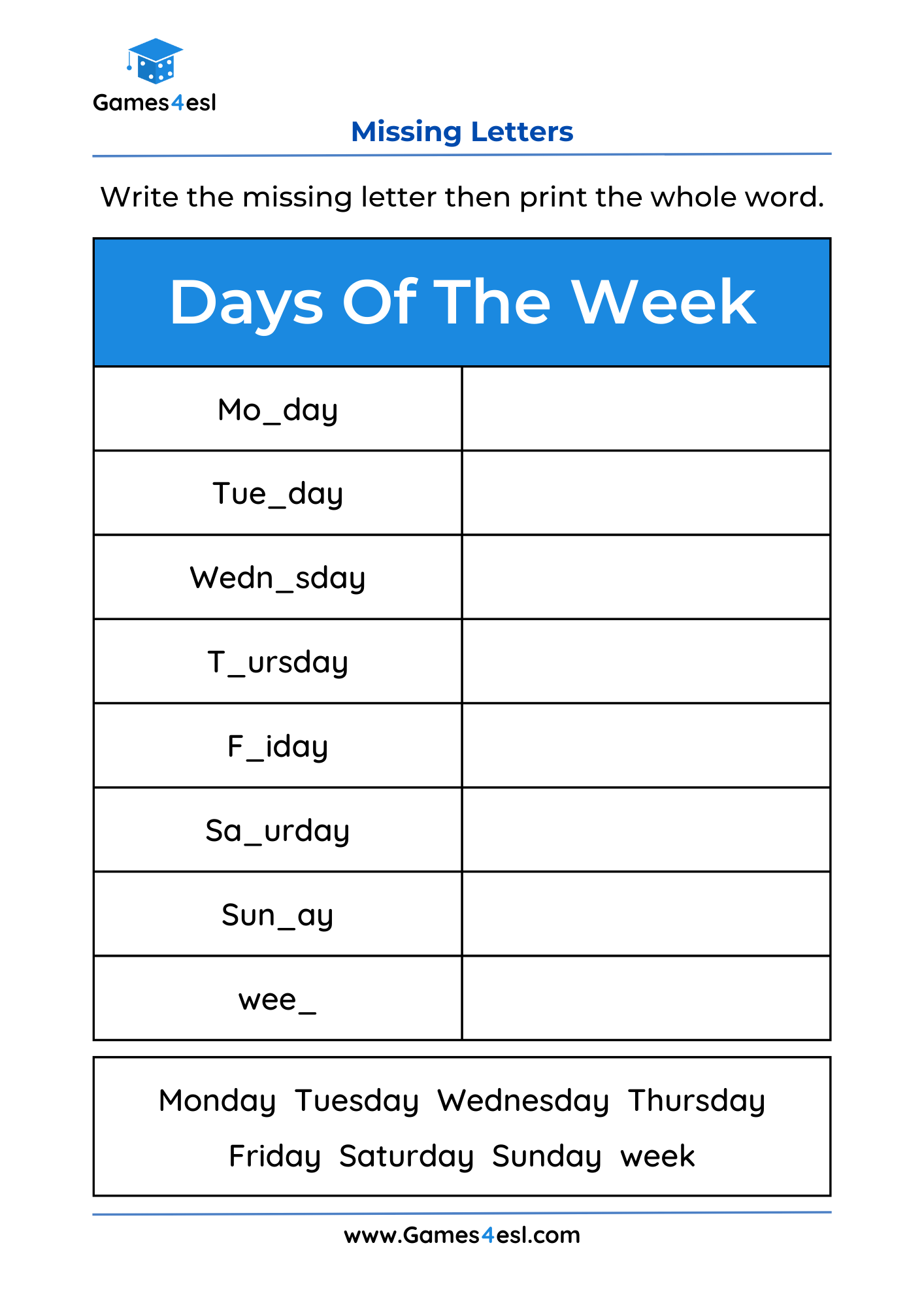 Games4esl

Missing Letters

Write the missing letter then print the whole word.

| Days Of The Week | |
|---|---|
| Mo_day | |
| Tue_day | |
| Wedn_sday | |
| T_ursday | |
| F_iday | |
| Sa_urday | |
| Sun_ay | |
| wee_ | |

Monday Tuesday Wednesday Thursday
Friday Saturday Sunday week

www.Games4esl.com